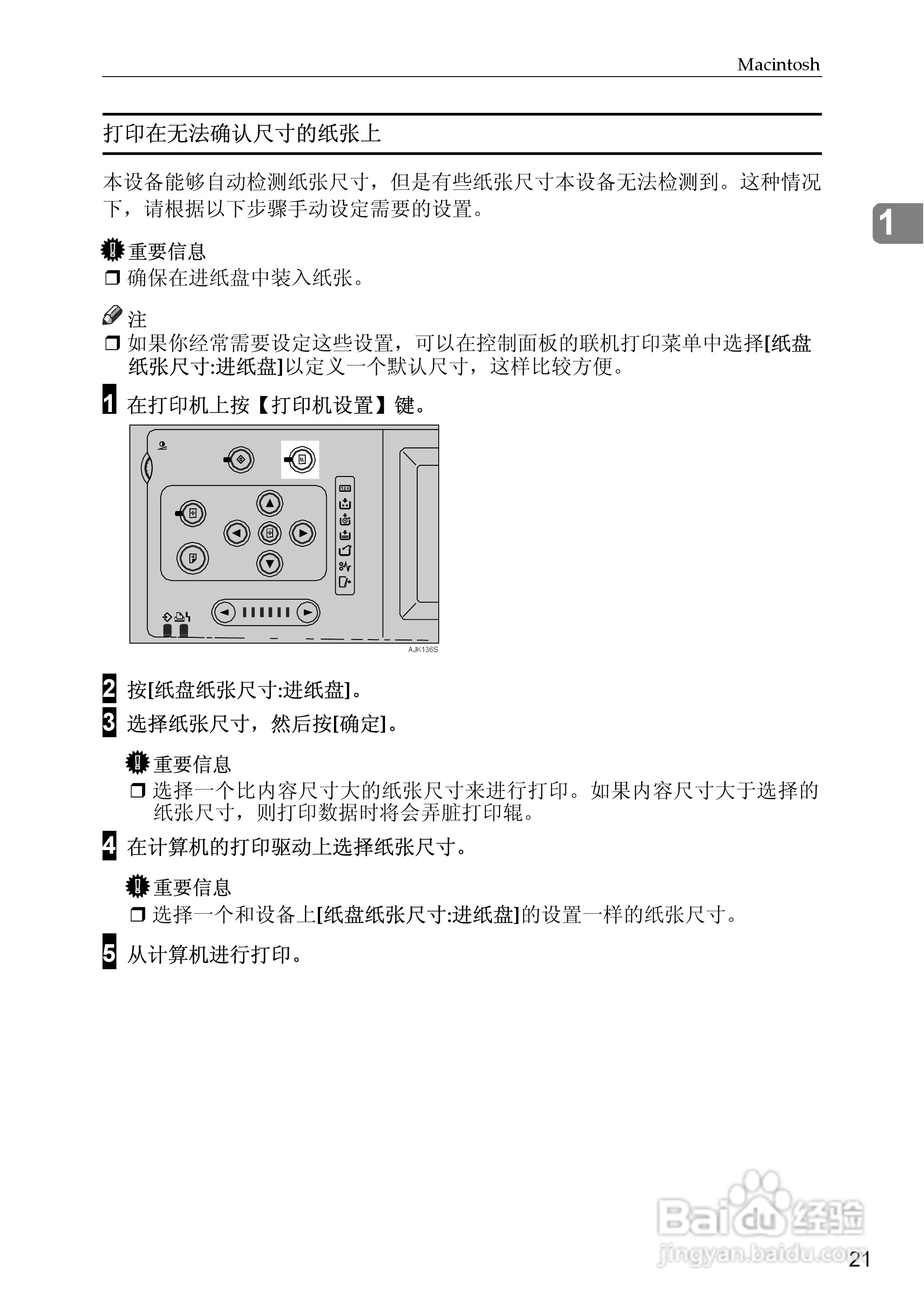 Macintosh

打印在无法确认尺寸的纸张上

本设备能够自动检测纸张尺寸，但是有些纸张尺寸本设备无法检测到。这种情况下，请根据以下步骤手动设定需要的设置。

1

重要信息

❒ 确保在进纸盘中装入纸张。

注

❒ 如果你经常需要设定这些设置，可以在控制面板的联机打印菜单中选择[纸盘纸张尺寸:进纸盘]以定义一个默认尺寸，这样比较方便。

1 在打印机上按【打印机设置】键。

AJK136S

2 按[纸盘纸张尺寸:进纸盘]。

3 选择纸张尺寸，然后按[确定]。

重要信息

❒ 选择一个比内容尺寸大的纸张尺寸来进行打印。如果内容尺寸大于选择的纸张尺寸，则打印数据时将会弄脏打印辊。

4 在计算机的打印驱动上选择纸张尺寸。

重要信息

❒ 选择一个和设备上[纸盘纸张尺寸:进纸盘]的设置一样的纸张尺寸。

5 从计算机进行打印。

Baidu经验
jingyan.baidu.com

21